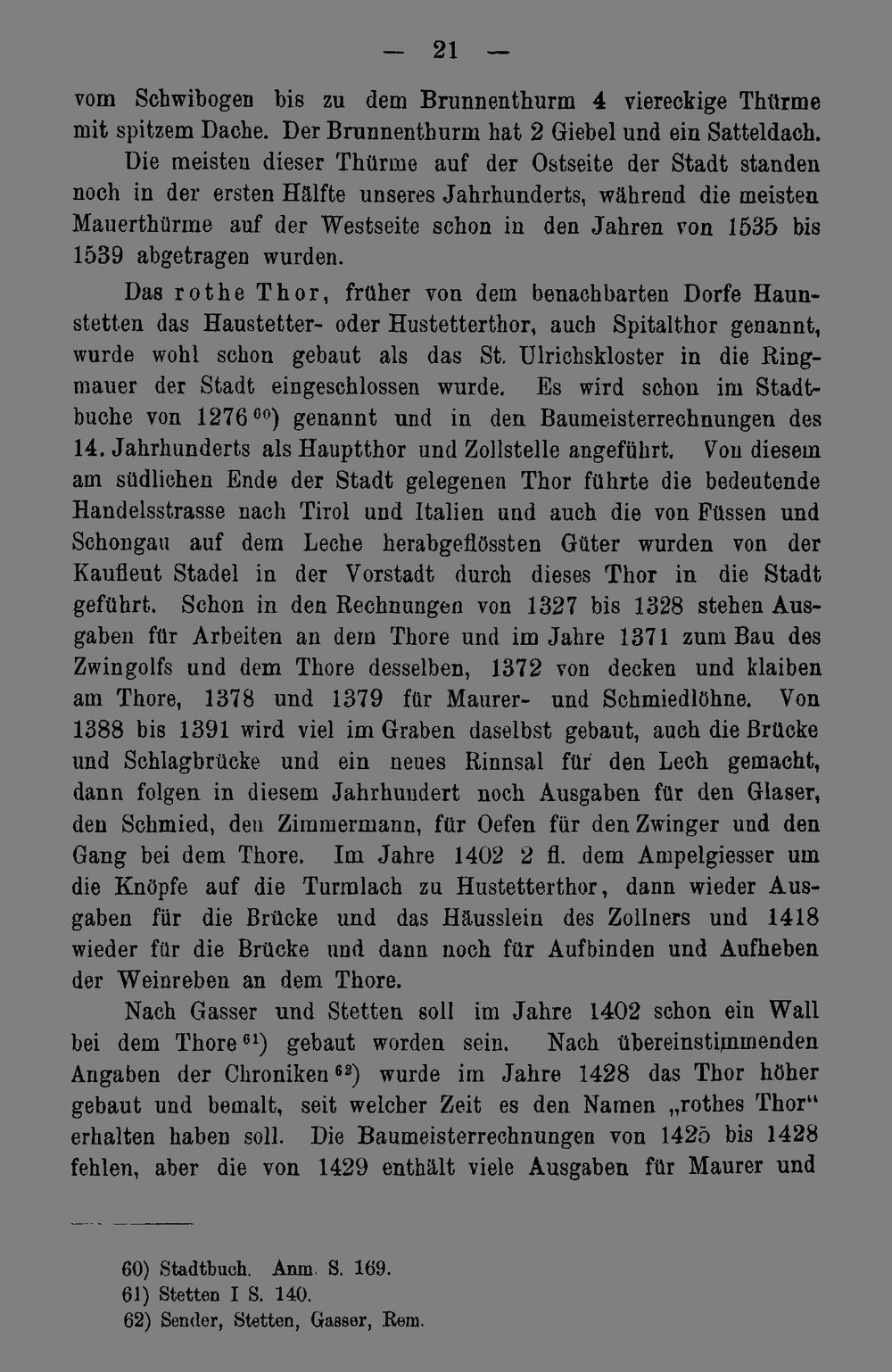 — 21 —

vom Schwibogen bis zu dem Brunnenthurm 4 viereckige Thürme mit spitzem Dache. Der Brunnenthurm hat 2 Giebel und ein Satteldach.

Die meisten dieser Thürme auf der Ostseite der Stadt standen noch in der ersten Hälfte unseres Jahrhunderts, während die meisten Mauerthürme auf der Westseite schon in den Jahren von 1535 bis 1539 abgetragen wurden.

Das rothe Thor, früher von dem benachbarten Dorfe Haunstetten das Haustetter- oder Hustetterthor, auch Spitalthor genannt, wurde wohl schon gebaut als das St. Ulrichskloster in die Ringmauer der Stadt eingeschlossen wurde. Es wird schon im Stadtbuche von 1276$^{60}$) genannt und in den Baumeisterrechnungen des 14. Jahrhunderts als Hauptthor und Zollstelle angeführt. Von diesem am südlichen Ende der Stadt gelegenen Thor führte die bedeutende Handelsstrasse nach Tirol und Italien und auch die von Füssen und Schongau auf dem Leche herabgeflössten Güter wurden von der Kaufleut Stadel in der Vorstadt durch dieses Thor in die Stadt geführt. Schon in den Rechnungen von 1327 bis 1328 stehen Ausgaben für Arbeiten an dem Thore und im Jahre 1371 zum Bau des Zwingolfs und dem Thore desselben, 1372 von decken und klaiben am Thore, 1378 und 1379 für Maurer- und Schmiedlöhne. Von 1388 bis 1391 wird viel im Graben daselbst gebaut, auch die Brücke und Schlagbrücke und ein neues Rinnsal für den Lech gemacht, dann folgen in diesem Jahrhundert noch Ausgaben für den Glaser, den Schmied, den Zimmermann, für Oefen für den Zwinger und den Gang bei dem Thore. Im Jahre 1402 2 fl. dem Ampelgiesser um die Knöpfe auf die Turmlach zu Hustetterthor, dann wieder Ausgaben für die Brücke und das Häusslein des Zollners und 1418 wieder für die Brücke und dann noch für Aufbinden und Aufheben der Weinreben an dem Thore.

Nach Gasser und Stetten soll im Jahre 1402 schon ein Wall bei dem Thore$^{61}$) gebaut worden sein. Nach übereinstimmenden Angaben der Chroniken$^{62}$) wurde im Jahre 1428 das Thor höher gebaut und bemalt, seit welcher Zeit es den Namen „rothes Thor“ erhalten haben soll. Die Baumeisterrechnungen von 1425 bis 1428 fehlen, aber die von 1429 enthält viele Ausgaben für Maurer und

60) Stadtbuch. Anm. S. 169.
61) Stetten I S. 140.
62) Sender, Stetten, Gasser, Rem.